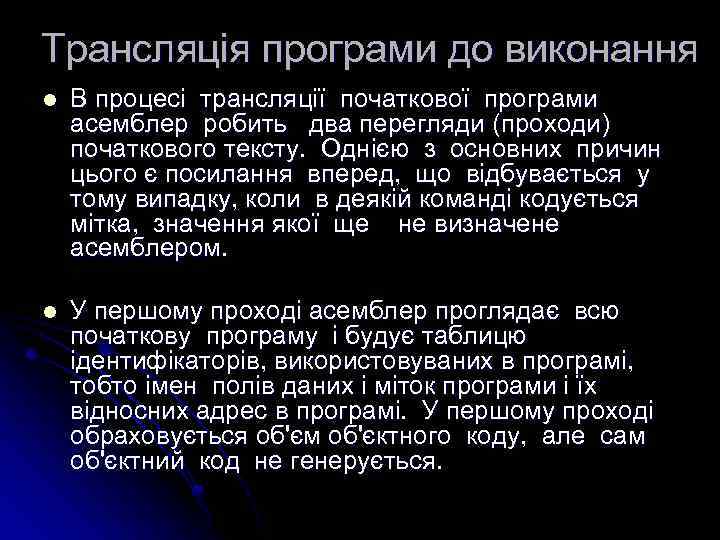 Трансляція програми до виконання

В процесі трансляції початкової програми асемблер робить два перегляди (проходи) початкового тексту. Однією з основних причин цього є посилання вперед, що відбувається у тому випадку, коли в деякій команді кодується мітка, значення якої ще не визначене асемблером.

У першому проході асемблер проглядає всю початкову програму і будує таблицю ідентифікаторів, використовуваних в програмі, тобто імен полів даних і міток програми і їх відносних адрес в програмі. У першому проході обраховується об'єм об'єктного коду, але сам об'єктний код не генерується.